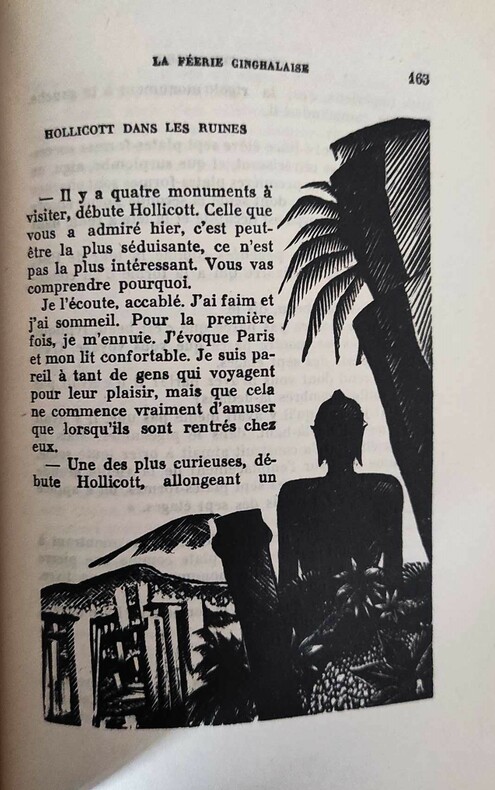 LA FÉERIE CINGHALAISE

163

HOLLICOTT DANS LES RUINES

— Il y a quatre monuments à visiter, débute Hollicott. Celle que vous a admiré hier, c'est peut-être la plus séduisante, ce n'est pas la plus intéressant. Vous vas comprendre pourquoi.

Je l'écoute, accablé. J'ai faim et j'ai sommeil. Pour la première fois, je m'ennuie. J'évoque Paris et mon lit confortable. Je suis pareil à tant de gens qui voyagent pour leur plaisir, mais que cela ne commence vraiment d'amuser que lorsqu'ils sont rentrés chez eux.

— Une des plus curieuses, débute Hollicott, allongeant un